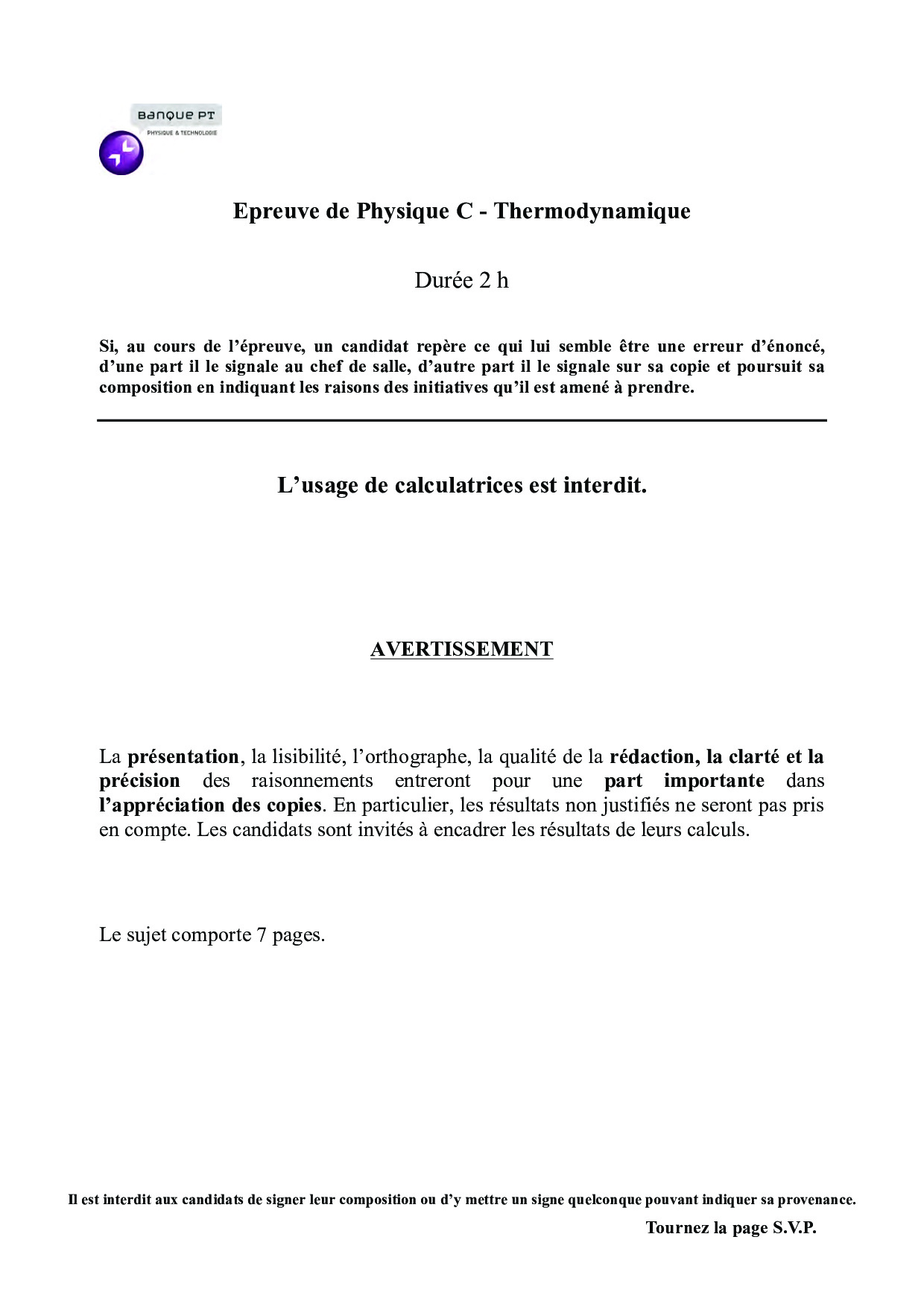 Banque PT
PHYSIQUE & TECHNOLOGIE

Epreuve de Physique C - Thermodynamique

Durée 2 h

Si, au cours de l'épreuve, un candidat repère ce qui lui semble être une erreur d'énoncé, d'une part il le signale au chef de salle, d'autre part il le signale sur sa copie et poursuit sa composition en indiquant les raisons des initiatives qu'il est amené à prendre.

L'usage de calculatrices est interdit.

AVERTISSEMENT

La présentation, la lisibilité, l'orthographe, la qualité de la rédaction, la clarté et la précision des raisonnements entreront pour une part importante dans l'appréciation des copies. En particulier, les résultats non justifiés ne seront pas pris en compte. Les candidats sont invités à encadrer les résultats de leurs calculs.

Le sujet comporte 7 pages.

Il est interdit aux candidats de signer leur composition ou d'y mettre un signe quelconque pouvant indiquer sa provenance.

Tournez la page S.V.P.